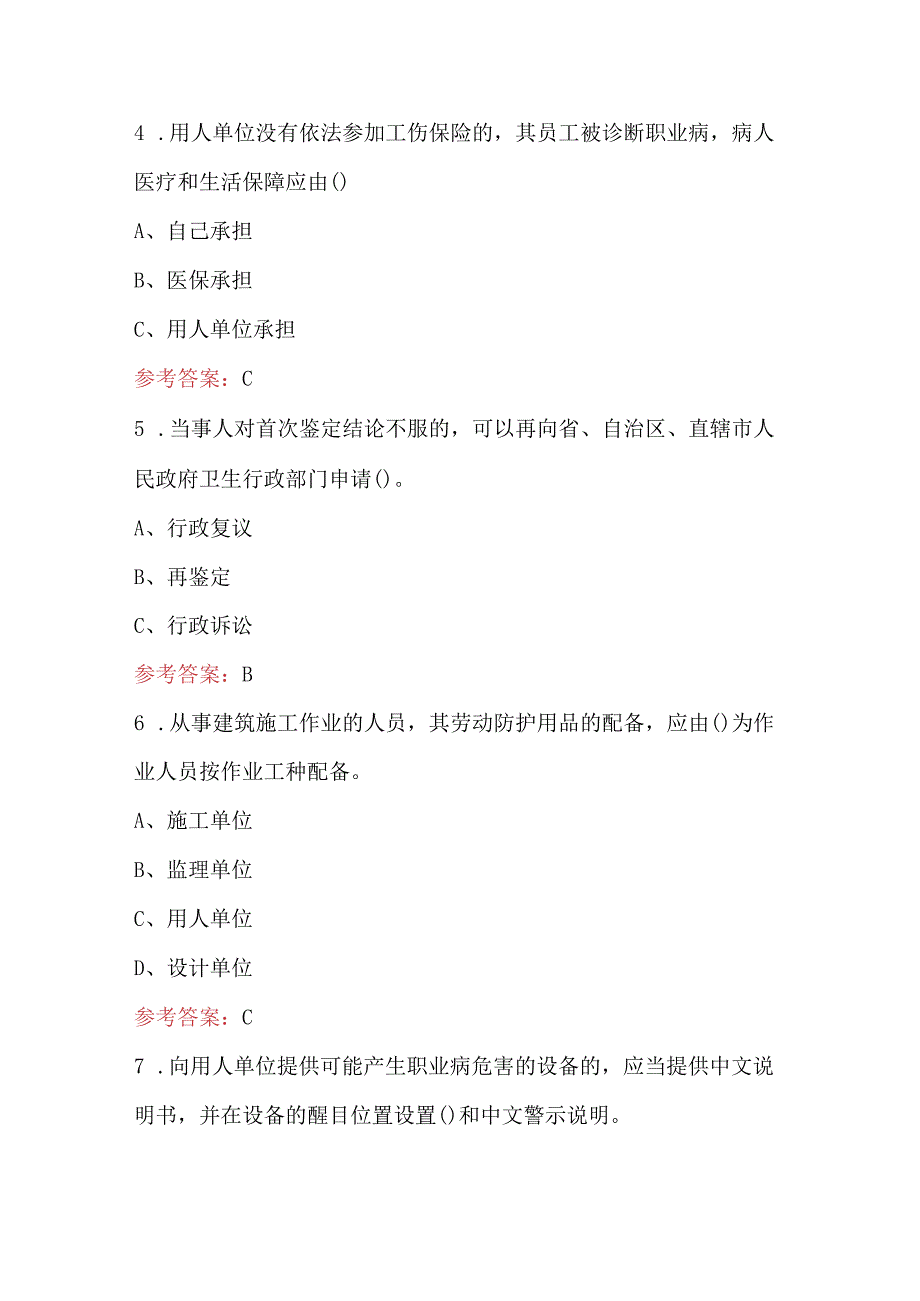 4 .用人单位没有依法参加工伤保险的，其员工被诊断职业病，病人医疗和生活保障应由()

A、自己承担

B、医保承担

C、用人单位承担

参考答案：C

5 .当事人对首次鉴定结论不服的，可以再向省、自治区、直辖市人民政府卫生行政部门申请()。

A、行政复议

B、再鉴定

C、行政诉讼

参考答案：B

6 .从事建筑施工作业的人员，其劳动防护用品的配备，应由()为作业人员按作业工种配备。

A、施工单位

B、监理单位

C、用人单位

D、设计单位

参考答案：C

7 .向用人单位提供可能产生职业病危害的设备的，应当提供中文说明书，并在设备的醒目位置设置()和中文警示说明。